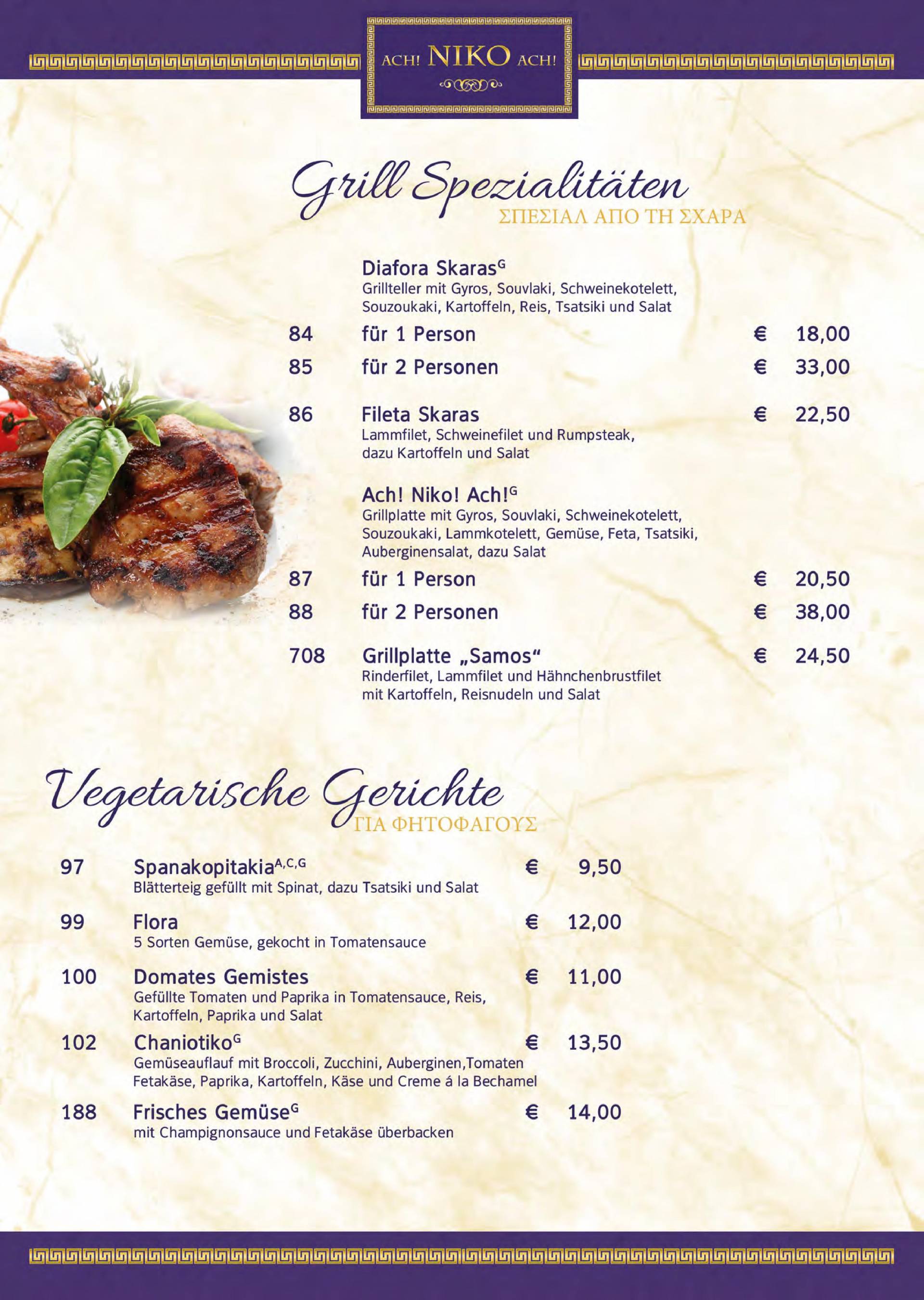 ACH! NIKO ACH!

Grill Spezialitäten
ΣΠΕΣΙΑΛ ΑΠΟ ΤΗ ΣΧΑΡΑ

Diafora Skaras$^{G}$
Grillteller mit Gyros, Souvlaki, Schweinekotelett, Souzoukaki, Kartoffeln, Reis, Tsatsiki und Salat

84 für 1 Person € 18,00

85 für 2 Personen € 33,00

86 Fileta Skaras € 22,50
Lammfilet, Schweinefilet und Rumpsteak, dazu Kartoffeln und Salat

Ach! Niko! Ach!$^{G}$
Grillplatte mit Gyros, Souvlaki, Schweinekotelett, Souzoukaki, Lammkotelett, Gemüse, Feta, Tsatsiki, Auberginensalat, dazu Salat

87 für 1 Person € 20,50

88 für 2 Personen € 38,00

708 Grillplatte „Samos“ € 24,50
Rinderfilet, Lammfilet und Hähnchenbrustfilet mit Kartoffeln, Reisnudeln und Salat

Vegetarische Gerichte
ΓΙΑ ΦΗΤΟΦΑΓΟΥΣ

97 Spanakopitakia$^{A,C,G}$ € 9,50
Blätterteig gefüllt mit Spinat, dazu Tsatsiki und Salat

99 Flora € 12,00
5 Sorten Gemüse, gekocht in Tomatensauce

100 Domates Gemistes € 11,00
Gefüllte Tomaten und Paprika in Tomatensauce, Reis, Kartoffeln, Paprika und Salat

102 Chaniotiko$^{G}$ € 13,50
Gemüseauflauf mit Broccoli, Zucchini, Auberginen,Tomaten Fetakäse, Paprika, Kartoffeln, Käse und Creme á la Bechamel

188 Frisches Gemüse$^{G}$ € 14,00
mit Champignonsauce und Fetakäse überbacken